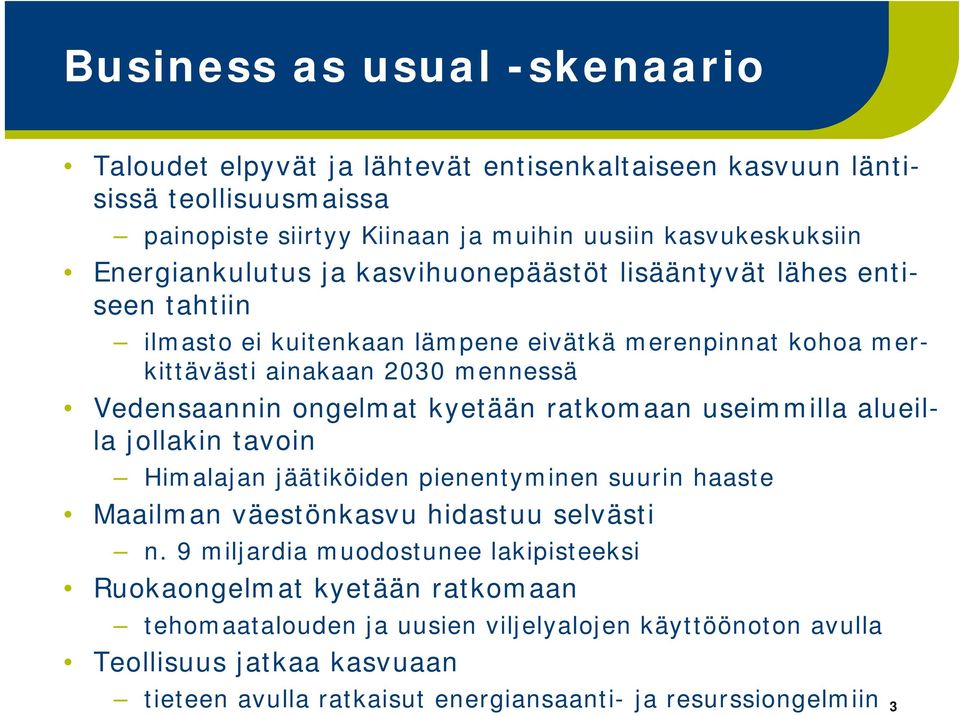 Business as usual -skenaario

• Taloudet elpyvät ja lähtevät entisenkaltaiseen kasvuun läntisissä teollisuusmaissa
– painopiste siirtyy Kiinaan ja muihin uusiin kasvukeskuksiin
• Energiankulutus ja kasvihuonepäästöt lisääntyvät lähes entiseen tahtiin
– ilmasto ei kuitenkaan lämpene eivätkä merenpinnat kohoa merkittävästi ainakaan 2030 mennessä
• Vedensaannin ongelmat kyetään ratkomaan useimmilla alueilla jollakin tavoin
– Himalajan jäätiköiden pienentyminen suurin haaste
• Maailman väestönkasvu hidastuu selvästi
– n. 9 miljardia muodostunee lakipisteeksi
• Ruokaongelmat kyetään ratkomaan
– tehomaatalouden ja uusien viljelyalojen käyttöönoton avulla
• Teollisuus jatkaa kasvuaan
– tieteen avulla ratkaisut energiansaanti- ja resurssiongelmiin

3